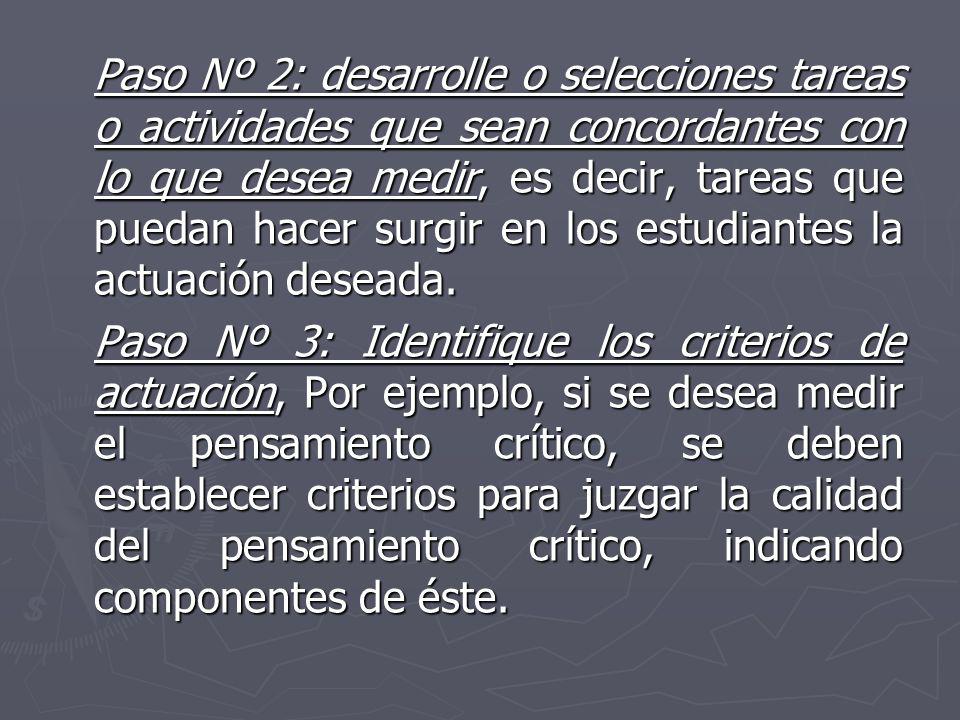 Paso Nº 2: desarrolle o selecciones tareas o actividades que sean concordantes con lo que desea medir, es decir, tareas que puedan hacer surgir en los estudiantes la actuación deseada.

Paso Nº 3: Identifique los criterios de actuación, Por ejemplo, si se desea medir el pensamiento crítico, se deben establecer criterios para juzgar la calidad del pensamiento crítico, indicando componentes de éste.